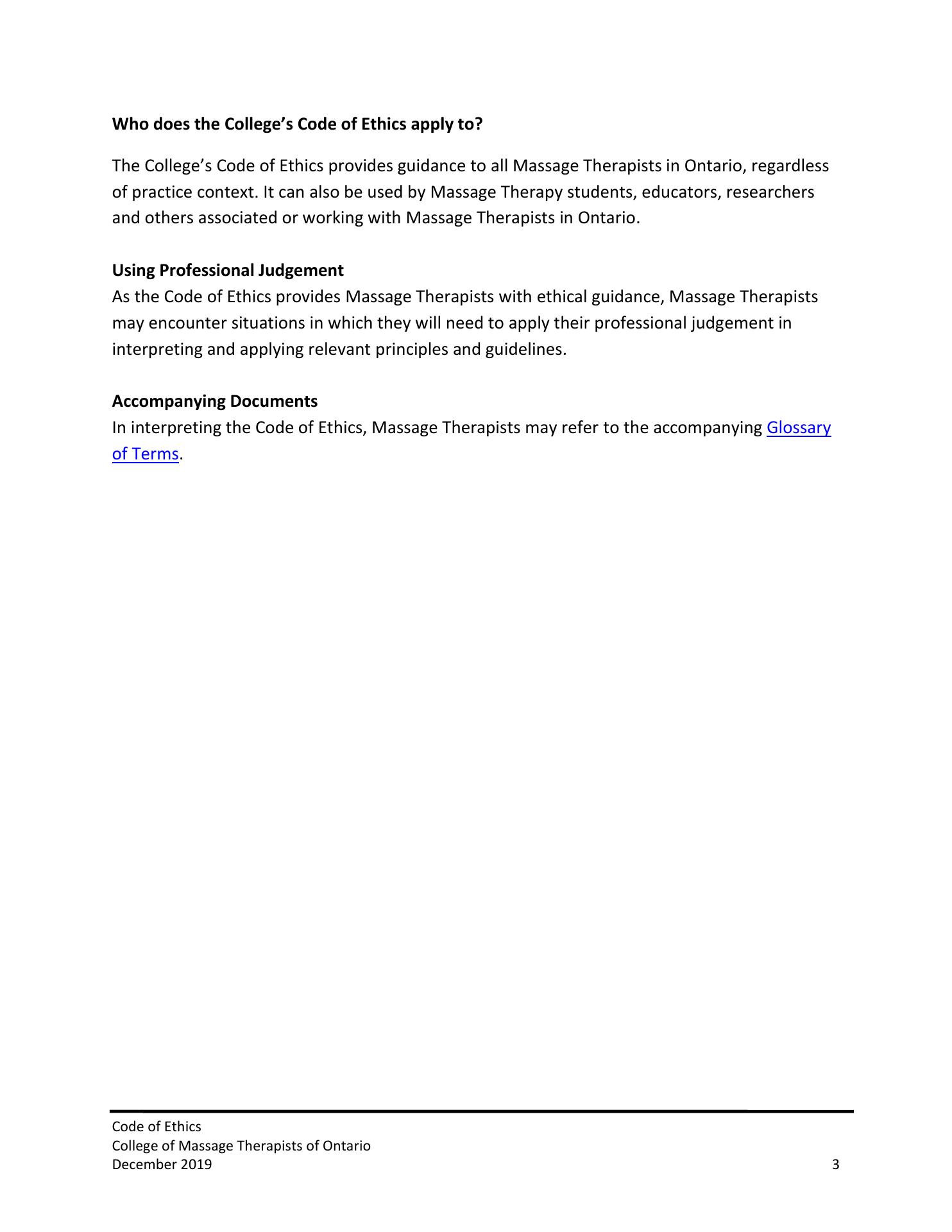 Who does the College's Code of Ethics apply to?

The College's Code of Ethics provides guidance to all Massage Therapists in Ontario, regardless of practice context. It can also be used by Massage Therapy students, educators, researchers and others associated or working with Massage Therapists in Ontario.

Using Professional Judgement
As the Code of Ethics provides Massage Therapists with ethical guidance, Massage Therapists may encounter situations in which they will need to apply their professional judgement in interpreting and applying relevant principles and guidelines.

Accompanying Documents
In interpreting the Code of Ethics, Massage Therapists may refer to the accompanying Glossary of Terms.

Code of Ethics
College of Massage Therapists of Ontario
December 2019

3